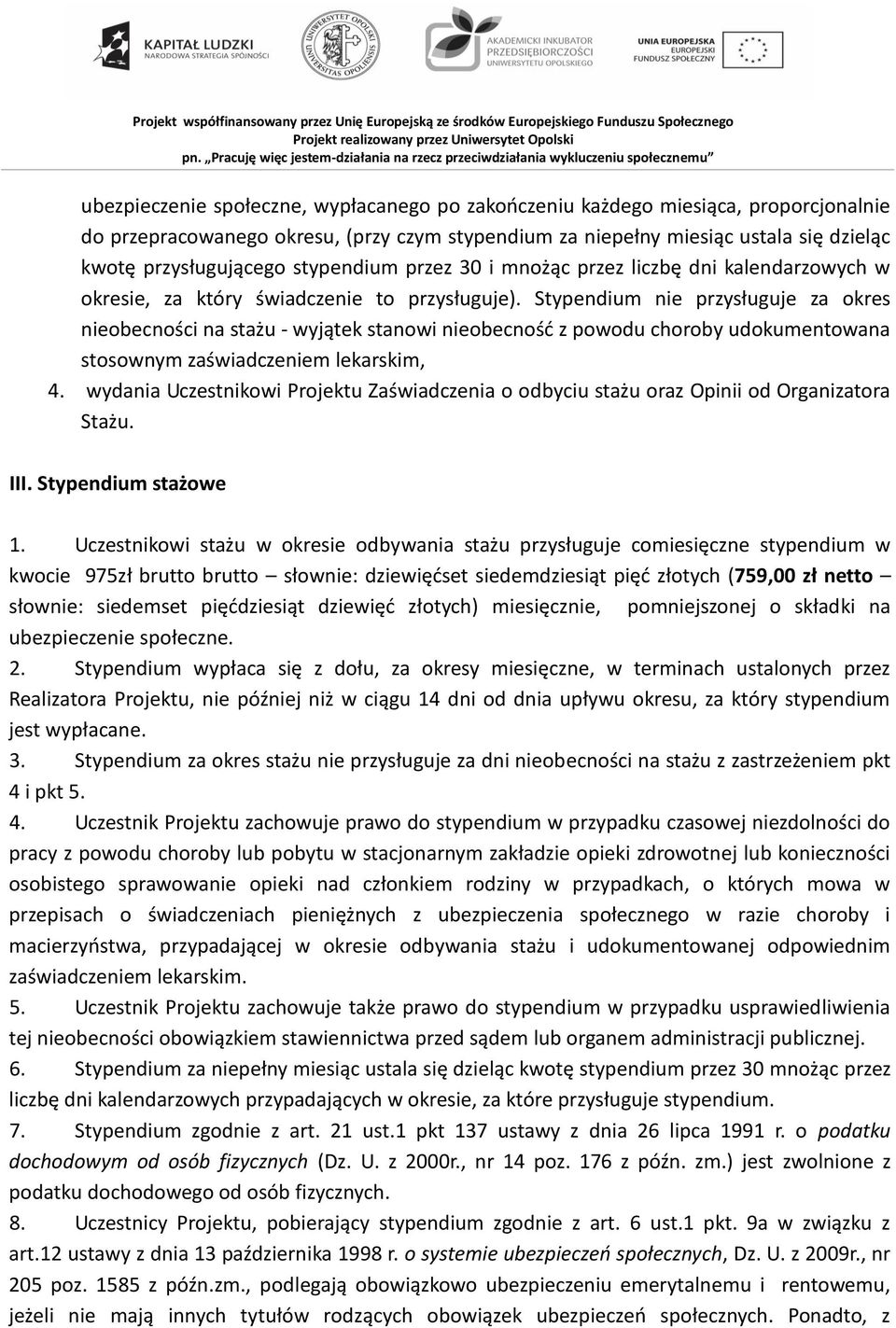 KAPITAŁ LUDZKI
NARODOWA STRATEGIA SPÓJNOŚCI

UNIWERSYTET OPOLSKI
UNIVERSITAS OPOLIENSIS

AKADEMICKI INKUBATOR PRZEDSIĘBIORCZOŚCI UNIWERSYTETU OPOLSKIEGO

UNIA EUROPEJSKA
EUROPEJSKI FUNDUSZ SPOŁECZNY

Projekt współfinansowany przez Unię Europejską ze środków Europejskiego Funduszu Społecznego
Projekt realizowany przez Uniwersytet Opolski
pn. „Pracuję więc jestem-działania na rzecz przeciwdziałania wykluczeniu społecznemu"

ubezpieczenie społeczne, wypłacanego po zakończeniu każdego miesiąca, proporcjonalnie do przepracowanego okresu, (przy czym stypendium za niepełny miesiąc ustala się dzieląc kwotę przysługującego stypendium przez 30 i mnożąc przez liczbę dni kalendarzowych w okresie, za który świadczenie to przysługuje). Stypendium nie przysługuje za okres nieobecności na stażu - wyjątek stanowi nieobecność z powodu choroby udokumentowana stosownym zaświadczeniem lekarskim,

4. wydania Uczestnikowi Projektu Zaświadczenia o odbyciu stażu oraz Opinii od Organizatora Stażu.

III. Stypendium stażowe

1. Uczestnikowi stażu w okresie odbywania stażu przysługuje comiesięczne stypendium w kwocie 975zł brutto brutto – słownie: dziewięćset siedemdziesiąt pięć złotych (759,00 zł netto – słownie: siedemset pięćdziesiąt dziewięć złotych) miesięcznie, pomniejszonej o składki na ubezpieczenie społeczne.

2. Stypendium wypłaca się z dołu, za okresy miesięczne, w terminach ustalonych przez Realizatora Projektu, nie później niż w ciągu 14 dni od dnia upływu okresu, za który stypendium jest wypłacane.

3. Stypendium za okres stażu nie przysługuje za dni nieobecności na stażu z zastrzeżeniem pkt 4 i pkt 5.

4. Uczestnik Projektu zachowuje prawo do stypendium w przypadku czasowej niezdolności do pracy z powodu choroby lub pobytu w stacjonarnym zakładzie opieki zdrowotnej lub konieczności osobistego sprawowanie opieki nad członkiem rodziny w przypadkach, o których mowa w przepisach o świadczeniach pieniężnych z ubezpieczenia społecznego w razie choroby i macierzyństwa, przypadającej w okresie odbywania stażu i udokumentowanej odpowiednim zaświadczeniem lekarskim.

5. Uczestnik Projektu zachowuje także prawo do stypendium w przypadku usprawiedliwienia tej nieobecności obowiązkiem stawiennictwa przed sądem lub organem administracji publicznej.

6. Stypendium za niepełny miesiąc ustala się dzieląc kwotę stypendium przez 30 mnożąc przez liczbę dni kalendarzowych przypadających w okresie, za które przysługuje stypendium.

7. Stypendium zgodnie z art. 21 ust.1 pkt 137 ustawy z dnia 26 lipca 1991 r. o podatku dochodowym od osób fizycznych (Dz. U. z 2000r., nr 14 poz. 176 z późn. zm.) jest zwolnione z podatku dochodowego od osób fizycznych.

8. Uczestnicy Projektu, pobierający stypendium zgodnie z art. 6 ust.1 pkt. 9a w związku z art.12 ustawy z dnia 13 października 1998 r. o systemie ubezpieczeń społecznych, Dz. U. z 2009r., nr 205 poz. 1585 z późn.zm., podlegają obowiązkowo ubezpieczeniu emerytalnemu i rentowemu, jeżeli nie mają innych tytułów rodzących obowiązek ubezpieczeń społecznych. Ponadto, z